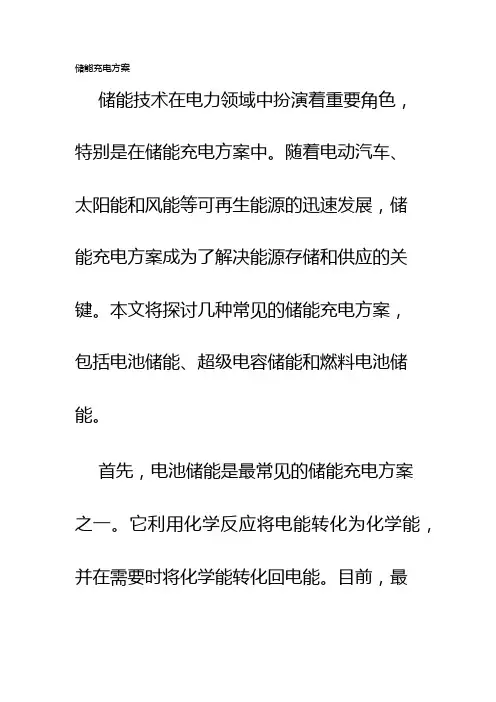 储能充电方案

储能技术在电力领域中扮演着重要角色，特别是在储能充电方案中。随着电动汽车、太阳能和风能等可再生能源的迅速发展，储能充电方案成为了解决能源存储和供应的关键。本文将探讨几种常见的储能充电方案，包括电池储能、超级电容储能和燃料电池储能。

首先，电池储能是最常见的储能充电方案之一。它利用化学反应将电能转化为化学能，并在需要时将化学能转化回电能。目前，最